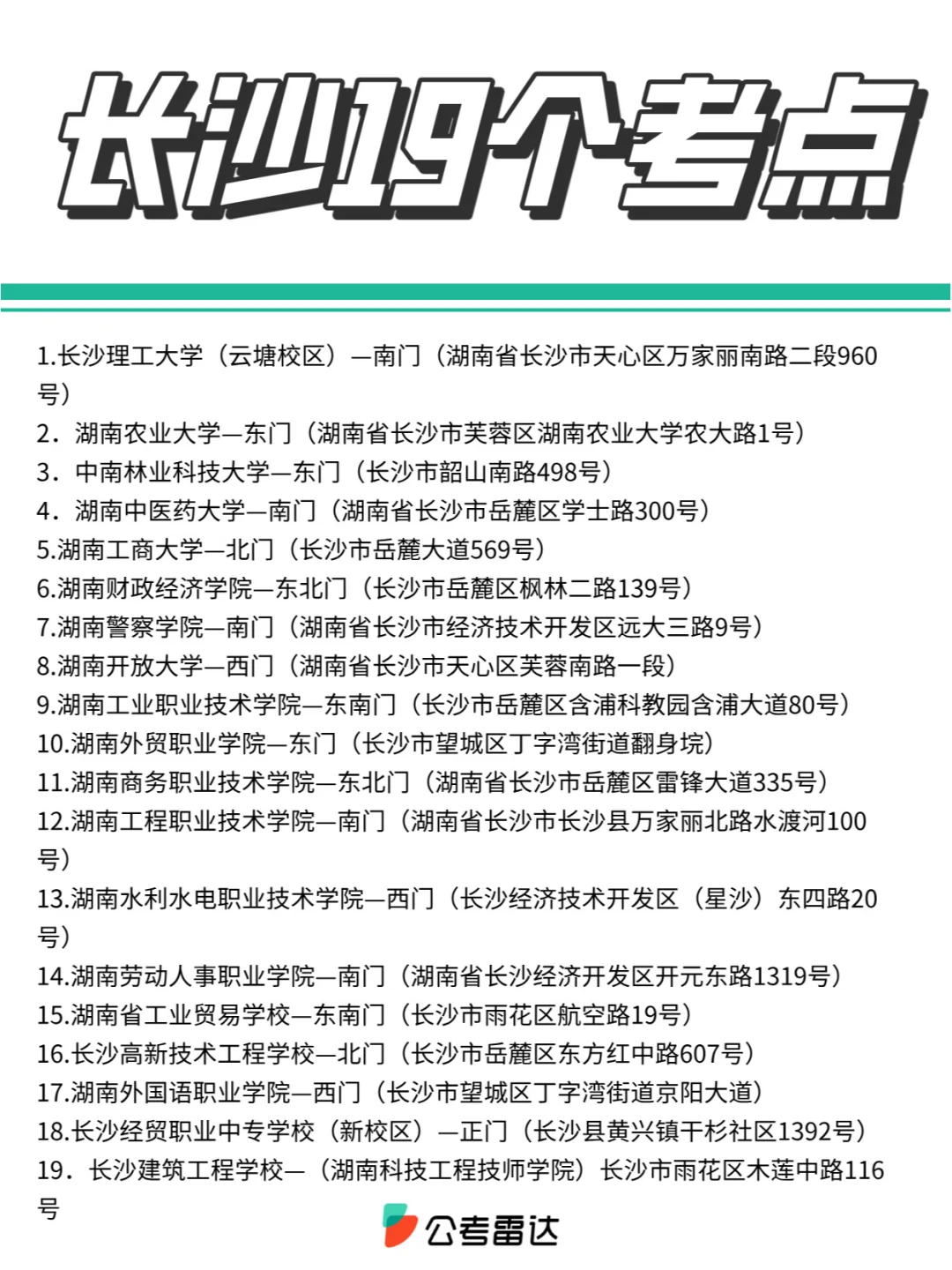 长沙19个考点

1.长沙理工大学（云塘校区）—南门（湖南省长沙市天心区万家丽南路二段960号）
2．湖南农业大学—东门（湖南省长沙市芙蓉区湖南农业大学农大路1号）
3．中南林业科技大学—东门（长沙市韶山南路498号）
4．湖南中医药大学—南门（湖南省长沙市岳麓区学士路300号）
5.湖南工商大学—北门（长沙市岳麓大道569号）
6.湖南财政经济学院—东北门（长沙市岳麓区枫林二路139号）
7.湖南警察学院—南门（湖南省长沙市经济技术开发区远大三路9号）
8.湖南开放大学—西门（湖南省长沙市天心区芙蓉南路一段）
9.湖南工业职业技术学院—东南门（长沙市岳麓区含浦科教园含浦大道80号）
10.湖南外贸职业学院—东门（长沙市望城区丁字湾街道翻身垸）
11.湖南商务职业技术学院—东北门（湖南省长沙市岳麓区雷锋大道335号）
12.湖南工程职业技术学院—南门（湖南省长沙市长沙县万家丽北路水渡河100号）
13.湖南水利水电职业技术学院—西门（长沙经济技术开发区（星沙）东四路20号）
14.湖南劳动人事职业学院—南门（湖南省长沙经济开发区开元东路1319号）
15.湖南省工业贸易学校—东南门（长沙市雨花区航空路19号）
16.长沙高新技术工程学校—北门（长沙市岳麓区东方红中路607号）
17.湖南外国语职业学院—西门（长沙市望城区丁字湾街道京阳大道）
18.长沙经贸职业中专学校（新校区）—正门（长沙县黄兴镇干杉社区1392号）
19．长沙建筑工程学校—（湖南科技工程技师学院）长沙市雨花区木莲中路116号

公考雷达